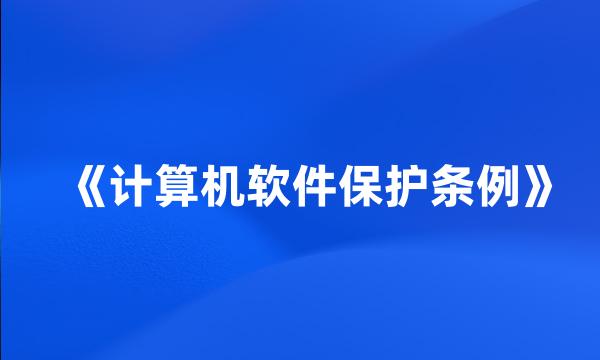 《计算机软件保护条例》